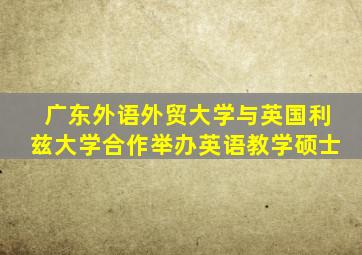 广东外语外贸大学与英国利兹大学合作举办英语教学硕士